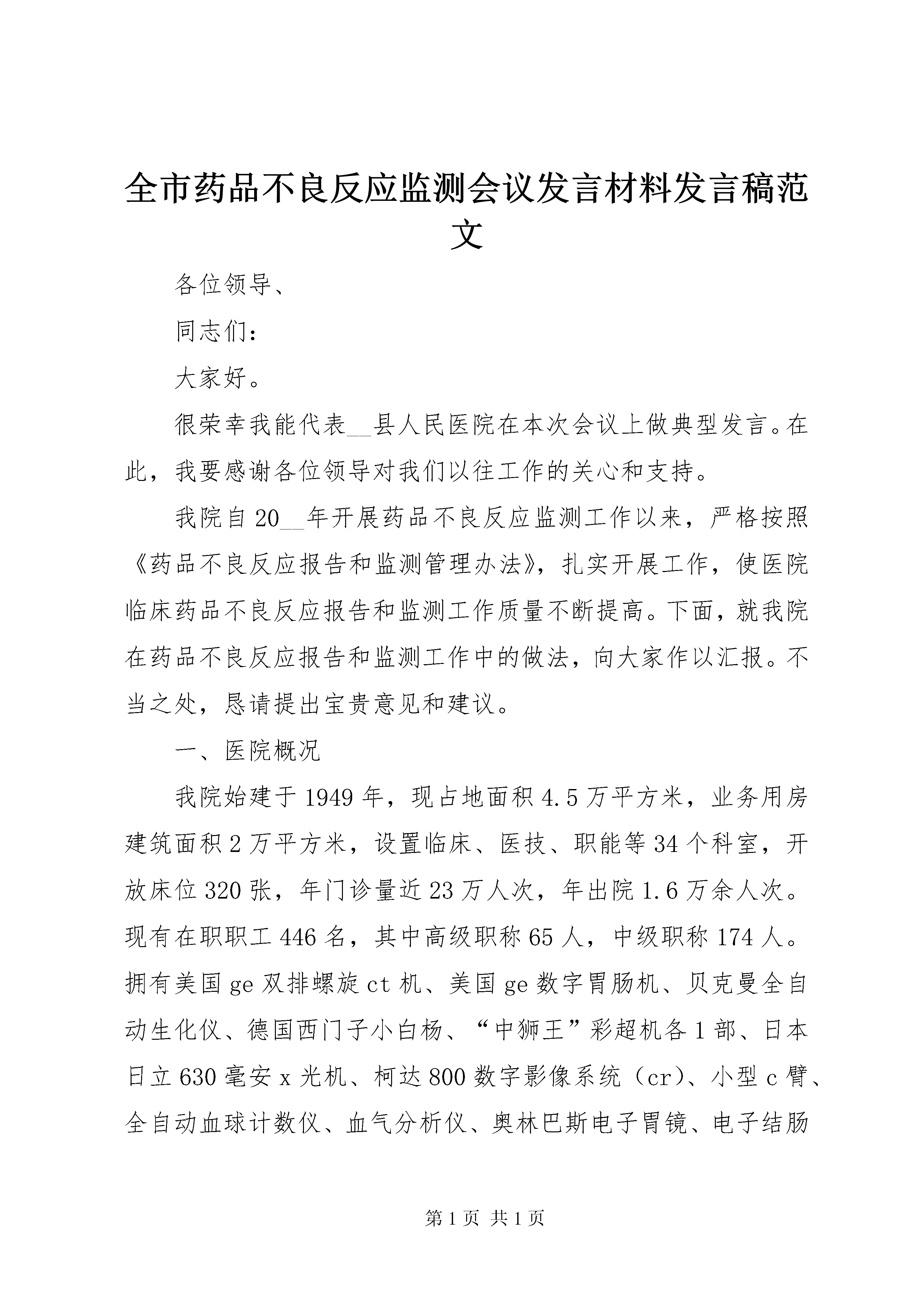 全市药品不良反应监测会议发言材料发言稿范文

各位领导、

同志们：

大家好。

很荣幸我能代表__县人民医院在本次会议上做典型发言。在此，我要感谢各位领导对我们以往工作的关心和支持。

我院自20__年开展药品不良反应监测工作以来，严格按照《药品不良反应报告和监测管理办法》，扎实开展工作，使医院临床药品不良反应报告和监测工作质量不断提高。下面，就我院在药品不良反应报告和监测工作中的做法，向大家作以汇报。不当之处，恳请提出宝贵意见和建议。

一、医院概况

我院始建于1949年，现占地面积4.5万平方米，业务用房建筑面积2万平方米，设置临床、医技、职能等34个科室，开放床位320张，年门诊量近23万人次，年出院1.6万余人次。现有在职职工446名，其中高级职称65人，中级职称174人。拥有美国ge双排螺旋ct机、美国ge数字胃肠机、贝克曼全自动生化仪、德国西门子小白杨、“中狮王”彩超机各1部、日本日立630毫安x光机、柯达800数字影像系统（cr）、小型c臂、全自动血球计数仪、血气分析仪、奥林巴斯电子胃镜、电子结肠

第1页 共1页